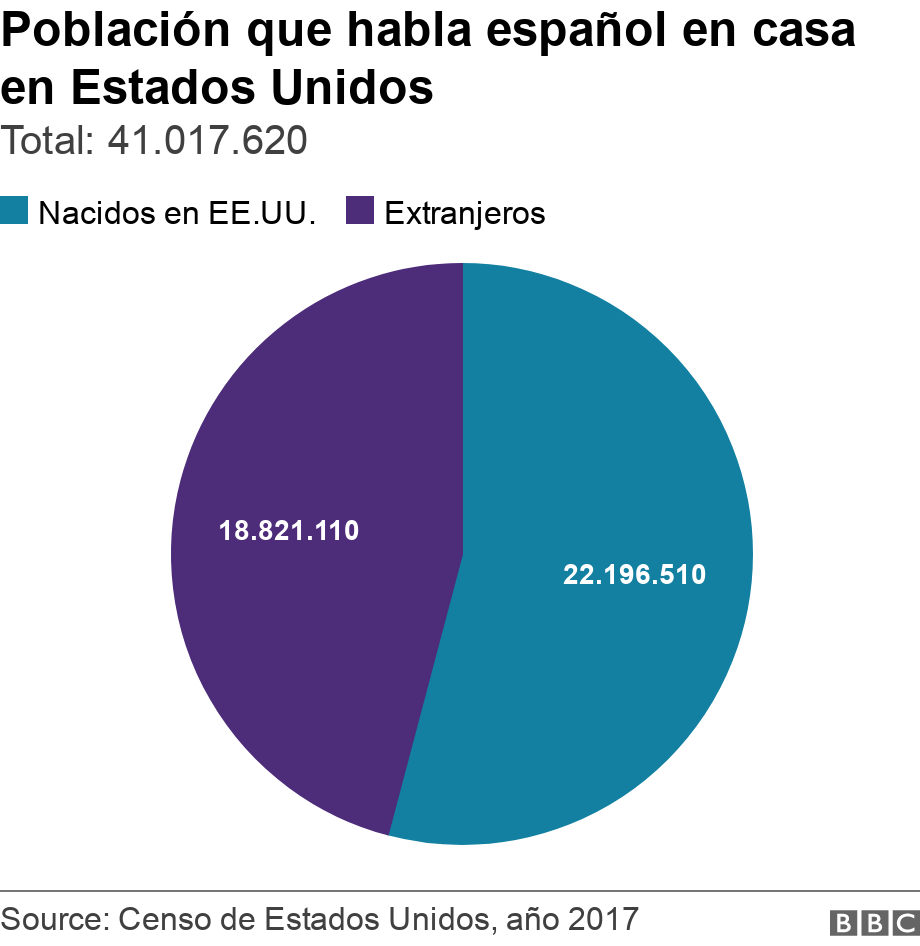 Población que habla español en casa en Estados Unidos

Total: 41.017.620

Nacidos en EE.UU. Extranjeros

18.821.110

22.196.510

Source: Censo de Estados Unidos, año 2017

BBC